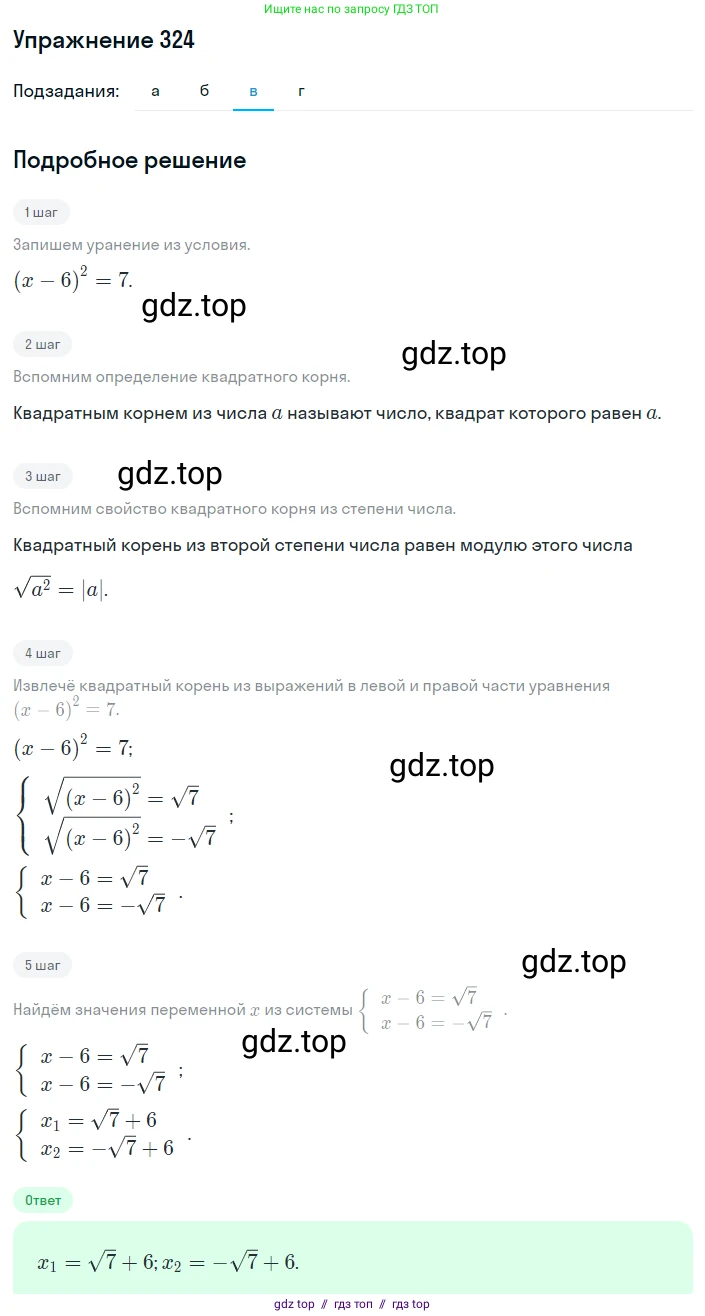 Ищите нас по запросу ГДЗ ТОП

Упражнение 324

Подзадания: а б в г

Подробное решение

1 шаг

Запишем уранение из условия.

$(x-6)^2=7.$

gdz.top

2 шаг

gdz.top

Вспомним определение квадратного корня.

Квадратным корнем из числа $a$ называют число, квадрат которого равен $a$.

3 шаг

gdz.top

Вспомним свойство квадратного корня из степени числа.

Квадратный корень из второй степени числа равен модулю этого числа

$\sqrt{a^2}=|a|.$

4 шаг

Извлечё квадратный корень из выражений в левой и правой части уравнения $(x-6)^2=7.$

$(x-6)^2=7;$

gdz.top

$\begin{cases} \sqrt{(x-6)^2}=\sqrt{7} \\ \sqrt{(x-6)^2}=-\sqrt{7} \end{cases};$

$\begin{cases} x-6=\sqrt{7} \\ x-6=-\sqrt{7} \end{cases}.$

5 шаг

gdz.top

Найдём значения переменной $x$ из системы $\begin{cases} x-6=\sqrt{7} \\ x-6=-\sqrt{7} \end{cases}.$

gdz.top

$\begin{cases} x-6=\sqrt{7} \\ x-6=-\sqrt{7} \end{cases};$

$\begin{cases} x_1=\sqrt{7}+6 \\ x_2=-\sqrt{7}+6 \end{cases}.$

Ответ

$x_1=\sqrt{7}+6; x_2=-\sqrt{7}+6.$

gdz top // гдз топ // гдз top